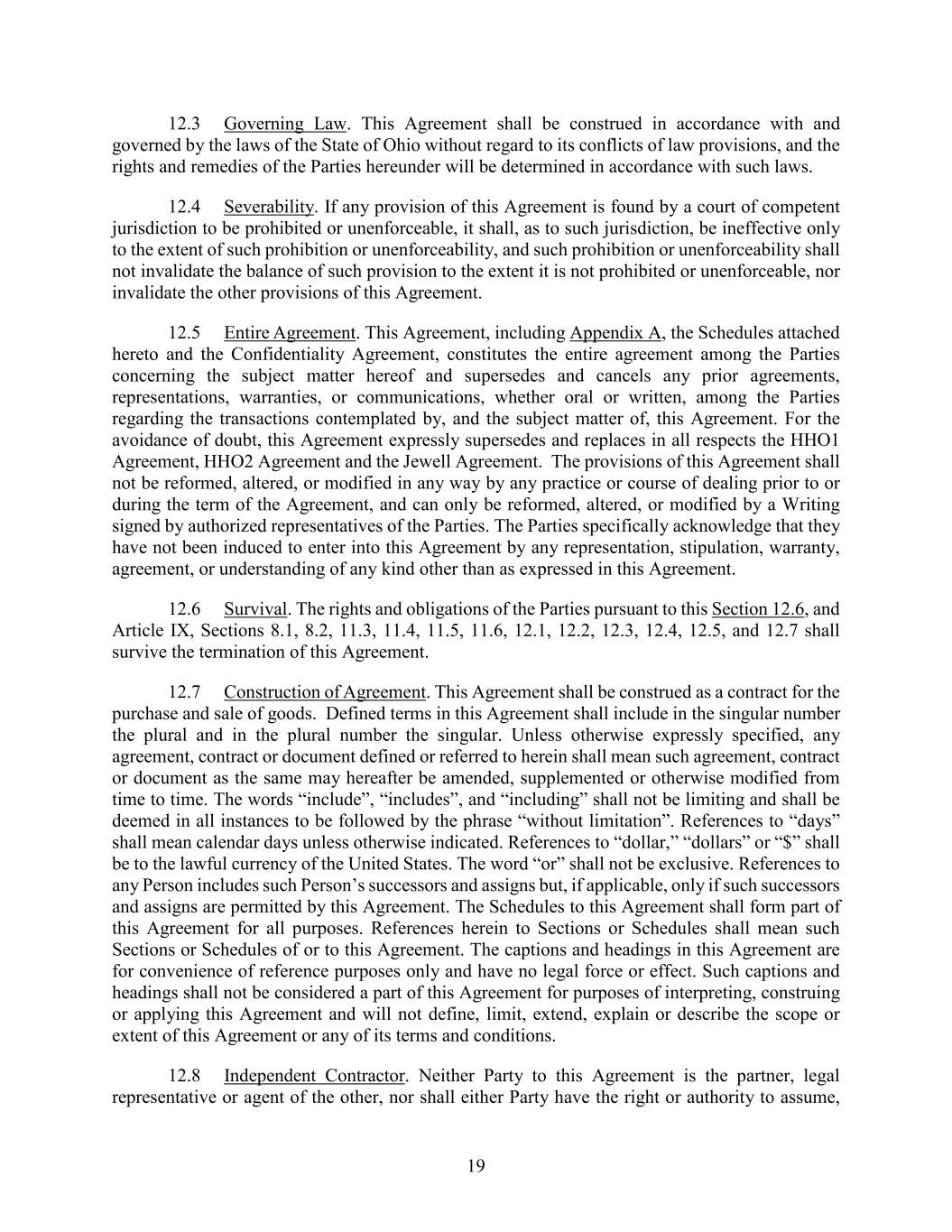 12.3 Governing Law. This Agreement shall be construed in accordance with and governed by the laws of the State of Ohio without regard to its conflicts of law provisions, and the rights and remedies of the Parties hereunder will be determined in accordance with such laws.

12.4 Severability. If any provision of this Agreement is found by a court of competent jurisdiction to be prohibited or unenforceable, it shall, as to such jurisdiction, be ineffective only to the extent of such prohibition or unenforceability, and such prohibition or unenforceability shall not invalidate the balance of such provision to the extent it is not prohibited or unenforceable, nor invalidate the other provisions of this Agreement.

12.5 Entire Agreement. This Agreement, including Appendix A, the Schedules attached hereto and the Confidentiality Agreement, constitutes the entire agreement among the Parties concerning the subject matter hereof and supersedes and cancels any prior agreements, representations, warranties, or communications, whether oral or written, among the Parties regarding the transactions contemplated by, and the subject matter of, this Agreement. For the avoidance of doubt, this Agreement expressly supersedes and replaces in all respects the HHO1 Agreement, HHO2 Agreement and the Jewell Agreement. The provisions of this Agreement shall not be reformed, altered, or modified in any way by any practice or course of dealing prior to or during the term of the Agreement, and can only be reformed, altered, or modified by a Writing signed by authorized representatives of the Parties. The Parties specifically acknowledge that they have not been induced to enter into this Agreement by any representation, stipulation, warranty, agreement, or understanding of any kind other than as expressed in this Agreement.

12.6 Survival. The rights and obligations of the Parties pursuant to this Section 12.6, and Article IX, Sections 8.1, 8.2, 11.3, 11.4, 11.5, 11.6, 12.1, 12.2, 12.3, 12.4, 12.5, and 12.7 shall survive the termination of this Agreement.

12.7 Construction of Agreement. This Agreement shall be construed as a contract for the purchase and sale of goods. Defined terms in this Agreement shall include in the singular number the plural and in the plural number the singular. Unless otherwise expressly specified, any agreement, contract or document defined or referred to herein shall mean such agreement, contract or document as the same may hereafter be amended, supplemented or otherwise modified from time to time. The words “include”, “includes”, and “including” shall not be limiting and shall be deemed in all instances to be followed by the phrase “without limitation”. References to “days” shall mean calendar days unless otherwise indicated. References to “dollar,” “dollars” or “$” shall be to the lawful currency of the United States. The word “or” shall not be exclusive. References to any Person includes such Person’s successors and assigns but, if applicable, only if such successors and assigns are permitted by this Agreement. The Schedules to this Agreement shall form part of this Agreement for all purposes. References herein to Sections or Schedules shall mean such Sections or Schedules of or to this Agreement. The captions and headings in this Agreement are for convenience of reference purposes only and have no legal force or effect. Such captions and headings shall not be considered a part of this Agreement for purposes of interpreting, construing or applying this Agreement and will not define, limit, extend, explain or describe the scope or extent of this Agreement or any of its terms and conditions.

12.8 Independent Contractor. Neither Party to this Agreement is the partner, legal representative or agent of the other, nor shall either Party have the right or authority to assume,

19